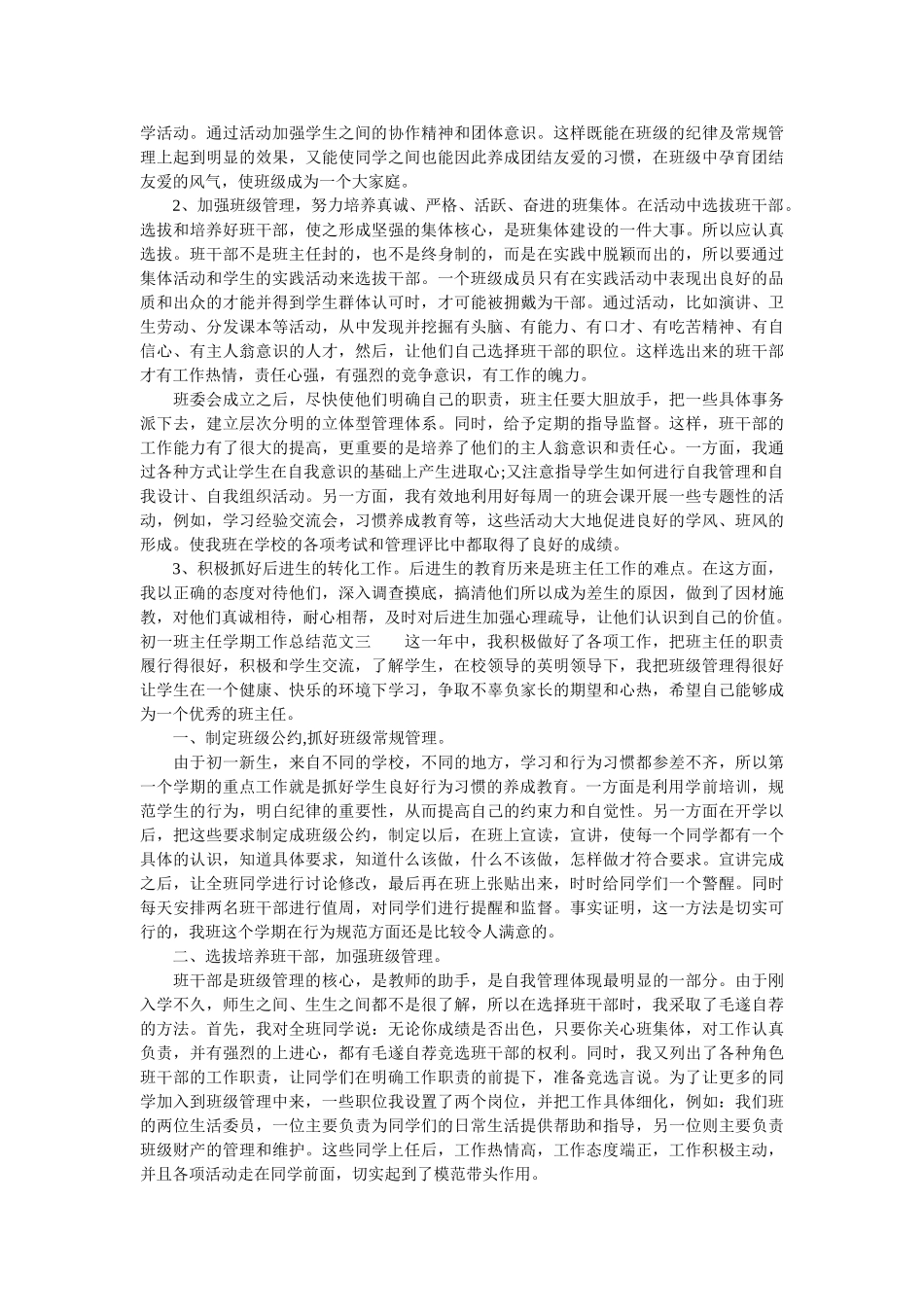 学活动。通过活动加强学生之间的协作精神和团体意识。这样既能在班级的纪律及常规管理上起到明显的效果，又能使同学之间也能因此养成团结友爱的习惯，在班级中孕育团结友爱的风气，使班级成为一个大家庭。

2、加强班级管理，努力培养真诚、严格、活跃、奋进的班集体。在活动中选拔班干部。选拔和培养好班干部，使之形成坚强的集体核心，是班集体建设的一件大事。所以应认真选拔。班干部不是班主任封的，也不是终身制的，而是在实践中脱颖而出的，所以要通过集体活动和学生的实践活动来选拔干部。一个班级成员只有在实践活动中表现出良好的品质和出众的才能并得到学生群体认可时，才可能被拥戴为干部。通过活动，比如演讲、卫生劳动、分发课本等活动，从中发现并挖掘有头脑、有能力、有口才、有吃苦精神、有自信心、有主人翁意识的人才，然后，让他们自己选择班干部的职位。这样选出来的班干部才有工作热情，责任心强，有强烈的竞争意识，有工作的魄力。

班委会成立之后，尽快使他们明确自己的职责，班主任要大胆放手，把一些具体事务派下去，建立层次分明的立体型管理体系。同时，给予定期的指导监督。这样，班干部的工作能力有了很大的提高，更重要的是培养了他们的主人翁意识和责任心。一方面，我通过各种方式让学生在自我意识的基础上产生进取心;又注意指导学生如何进行自我管理和自我设计、自我组织活动。另一方面，我有效地利用好每周一的班会课开展一些专题性的活动，例如，学习经验交流会，习惯养成教育等，这些活动大大地促进良好的学风、班风的形成。使我班在学校的各项考试和管理评比中都取得了良好的成绩。

3、积极抓好后进生的转化工作。后进生的教育历来是班主任工作的难点。在这方面，我以正确的态度对待他们，深入调查摸底，搞清他们所以成为差生的原因，做到了因材施教，对他们真诚相待，耐心相帮，及时对后进生加强心理疏导，让他们认识到自己的价值。初一班主任学期工作总结范文三　　这一年中，我积极做好了各项工作，把班主任的职责履行得很好，积极和学生交流，了解学生，在校领导的英明领导下，我把班级管理得很好让学生在一个健康、快乐的环境下学习，争取不辜负家长的期望和心热，希望自己能够成为一个优秀的班主任。

一、制定班级公约,抓好班级常规管理。

由于初一新生，来自不同的学校，不同的地方，学习和行为习惯都参差不齐，所以第一个学期的重点工作就是抓好学生良好行为习惯的养成教育。一方面是利用学前培训，规范学生的行为，明白纪律的重要性，从而提高自己的约束力和自觉性。另一方面在开学以后，把这些要求制定成班级公约，制定以后，在班上宣读，宣讲，使每一个同学都有一个具体的认识，知道具体要求，知道什么该做，什么不该做，怎样做才符合要求。宣讲完成之后，让全班同学进行讨论修改，最后再在班上张贴出来，时时给同学们一个警醒。同时每天安排两名班干部进行值周，对同学们进行提醒和监督。事实证明，这一方法是切实可行的，我班这个学期在行为规范方面还是比较令人满意的。

二、选拔培养班干部，加强班级管理。

班干部是班级管理的核心，是教师的助手，是自我管理体现最明显的一部分。由于刚入学不久，师生之间、生生之间都不是很了解，所以在选择班干部时，我采取了毛遂自荐的方法。首先，我对全班同学说：无论你成绩是否出色，只要你关心班集体，对工作认真负责，并有强烈的上进心，都有毛遂自荐竞选班干部的权利。同时，我又列出了各种角色班干部的工作职责，让同学们在明确工作职责的前提下，准备竞选言说。为了让更多的同学加入到班级管理中来，一些职位我设置了两个岗位，并把工作具体细化，例如：我们班的两位生活委员，一位主要负责为同学们的日常生活提供帮助和指导，另一位则主要负责班级财产的管理和维护。这些同学上任后，工作热情高，工作态度端正，工作积极主动，并且各项活动走在同学前面，切实起到了模范带头作用。